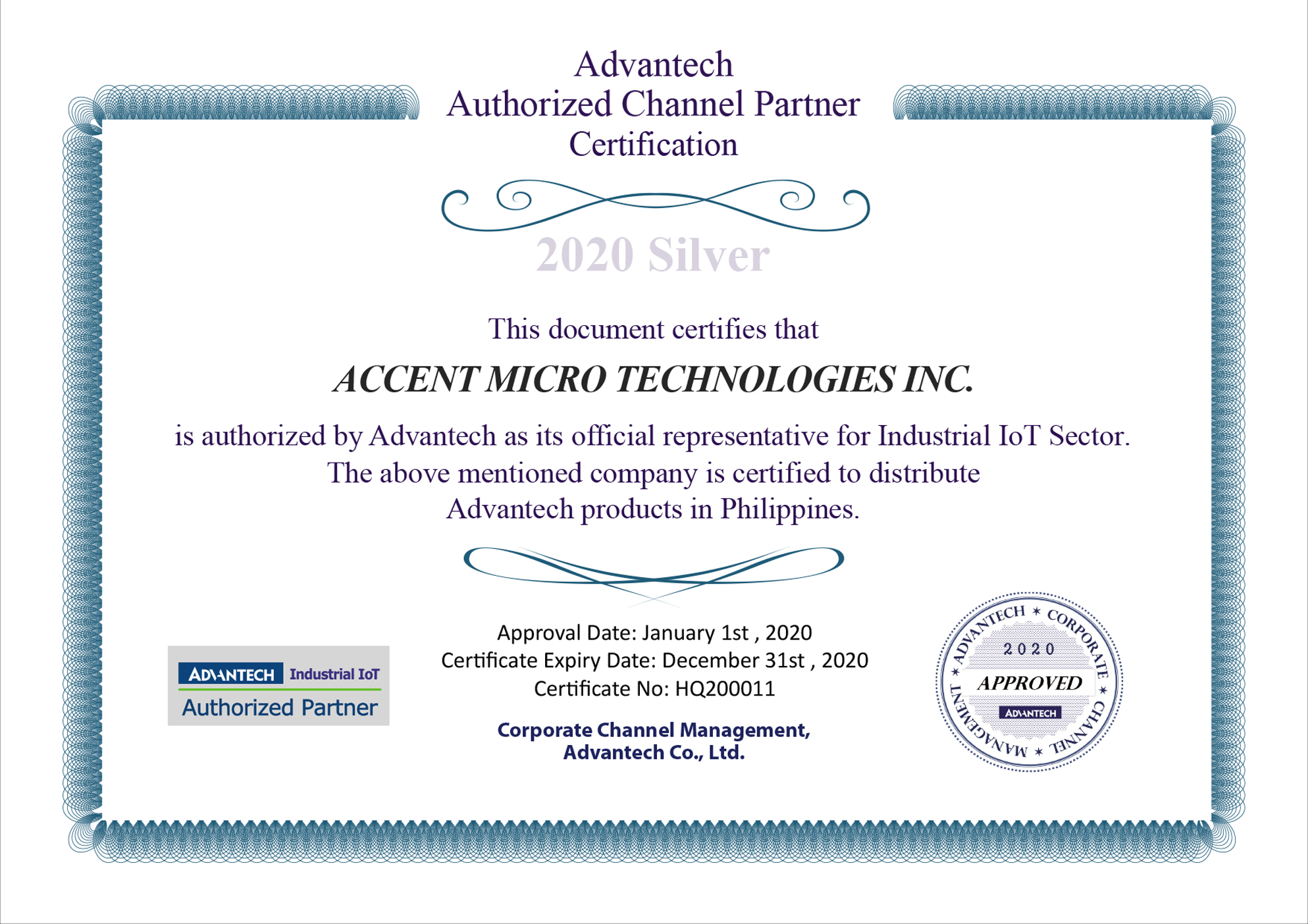 Advantech
Authorized Channel Partner
Certification

2020 Silver

This document certifies that

ACCENT MICRO TECHNOLOGIES INC.

is authorized by Advantech as its official representative for Industrial IoT Sector.
The above mentioned company is certified to distribute
Advantech products in Philippines.

ADVANTECH Industrial IoT
Authorized Partner

Approval Date: January 1st , 2020
Certificate Expiry Date: December 31st , 2020
Certificate No: HQ200011

Corporate Channel Management,
Advantech Co., Ltd.

ADVANTECH ★ CORPORATE ★ CHANNEL ★ MANAGEMENT ★
2020
APPROVED
ADVANTECH